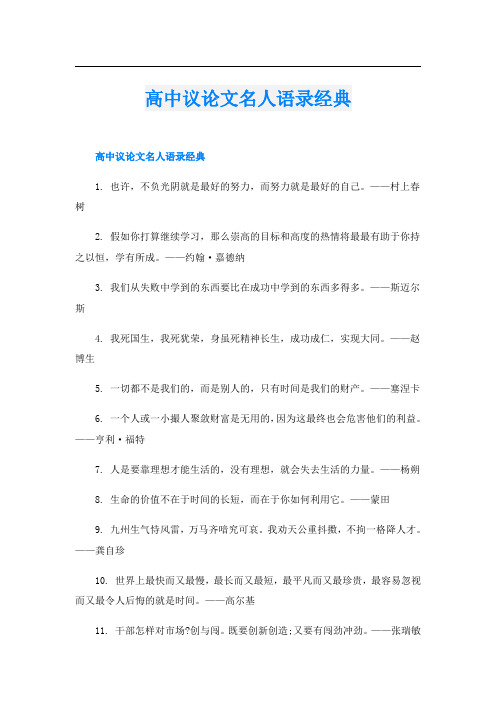 高中议论文名人语录经典

高中议论文名人语录经典

1. 也许，不负光阴就是最好的努力，而努力就是最好的自己。——村上春树

2. 假如你打算继续学习，那么崇高的目标和高度的热情将最最有助于你持之以恒，学有所成。——约翰·嘉德纳

3. 我们从失败中学到的东西要比在成功中学到的东西多得多。——斯迈尔斯

4. 我死国生，我死犹荣，身虽死精神长生，成功成仁，实现大同。——赵博生

5. 一切都不是我们的，而是别人的，只有时间是我们的财产。——塞涅卡

6. 一个人或一小撮人聚敛财富是无用的，因为这最终也会危害他们的利益。——亨利·福特

7. 人是要靠理想才能生活的，没有理想，就会失去生活的力量。——杨朔

8. 生命的价值不在于时间的长短，而在于你如何利用它。——蒙田

9. 九州生气恃风雷，万马齐喑究可哀。我劝天公重抖擞，不拘一格降人才。——龚自珍

10. 世界上最快而又最慢，最长而又最短，最平凡而又最珍贵，最容易忽视而又最令人后悔的就是时间。——高尔基

11. 干部怎样对市场?创与闯。既要创新创造;又要有闯劲冲劲。——张瑞敏